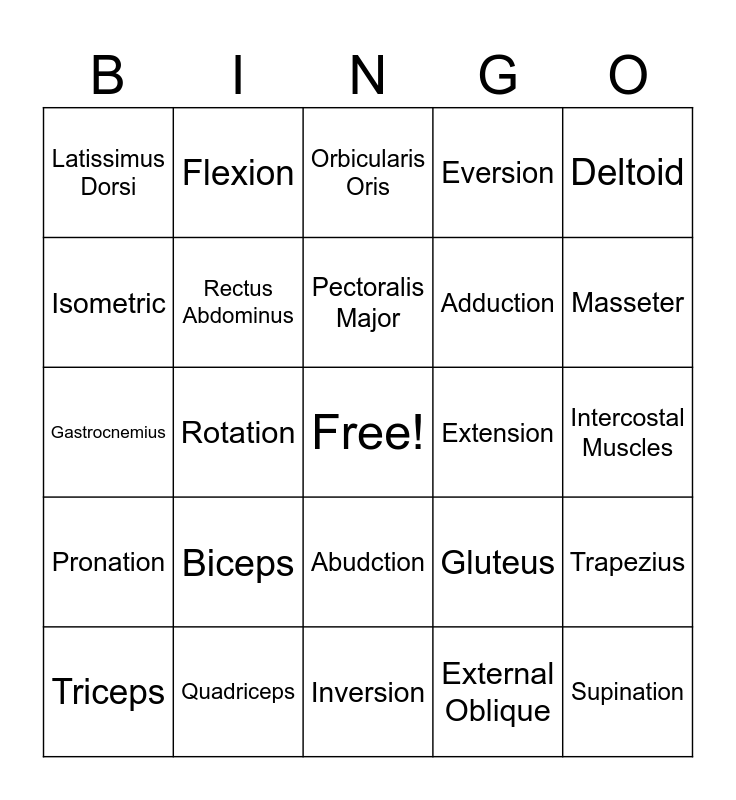 | B | I | N | G | O |
|---|---|---|---|---|
| Latissimus Dorsi | Flexion | Orbicularis Oris | Eversion | Deltoid |
| Isometric | Rectus Abdominus | Pectoralis Major | Adduction | Masseter |
| Gastrocnemius | Rotation | Free! | Extension | Intercostal Muscles |
| Pronation | Biceps | Abudction | Gluteus | Trapezius |
| Triceps | Quadriceps | Inversion | External Oblique | Supination |